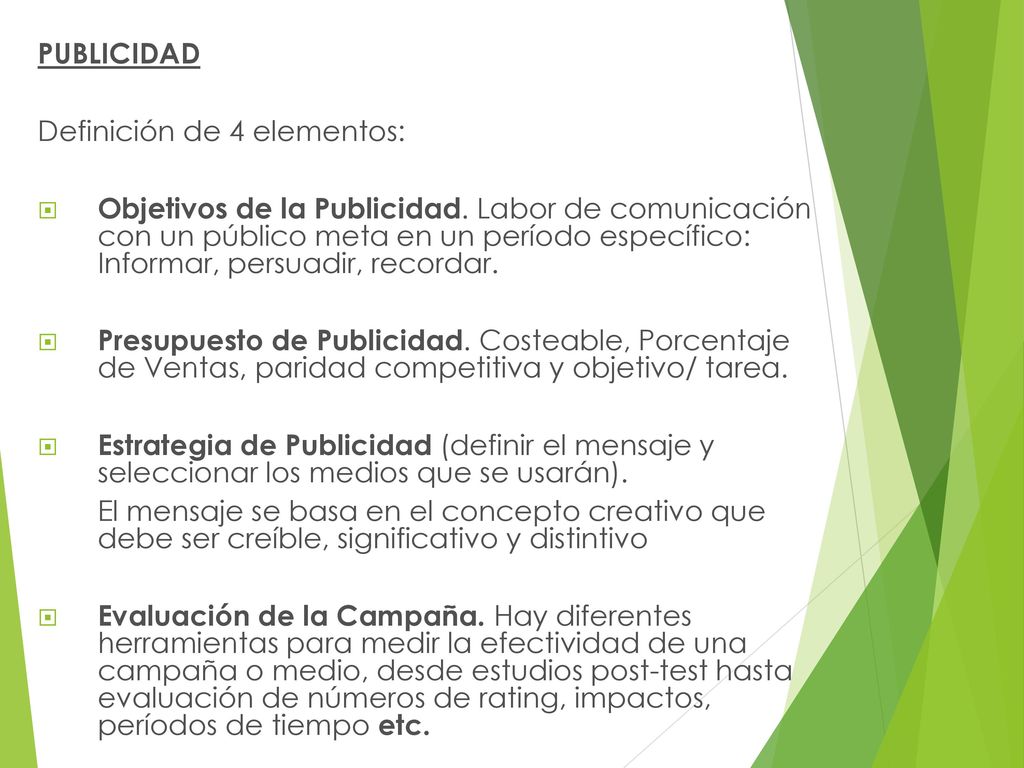 PUBLICIDAD

Definición de 4 elementos:

Objetivos de la Publicidad. Labor de comunicación con un público meta en un período específico: Informar, persuadir, recordar.

Presupuesto de Publicidad. Costeable, Porcentaje de Ventas, paridad competitiva y objetivo/ tarea.

Estrategia de Publicidad (definir el mensaje y seleccionar los medios que se usarán).

El mensaje se basa en el concepto creativo que debe ser creíble, significativo y distintivo

Evaluación de la Campaña. Hay diferentes herramientas para medir la efectividad de una campaña o medio, desde estudios post-test hasta evaluación de números de rating, impactos, períodos de tiempo etc.